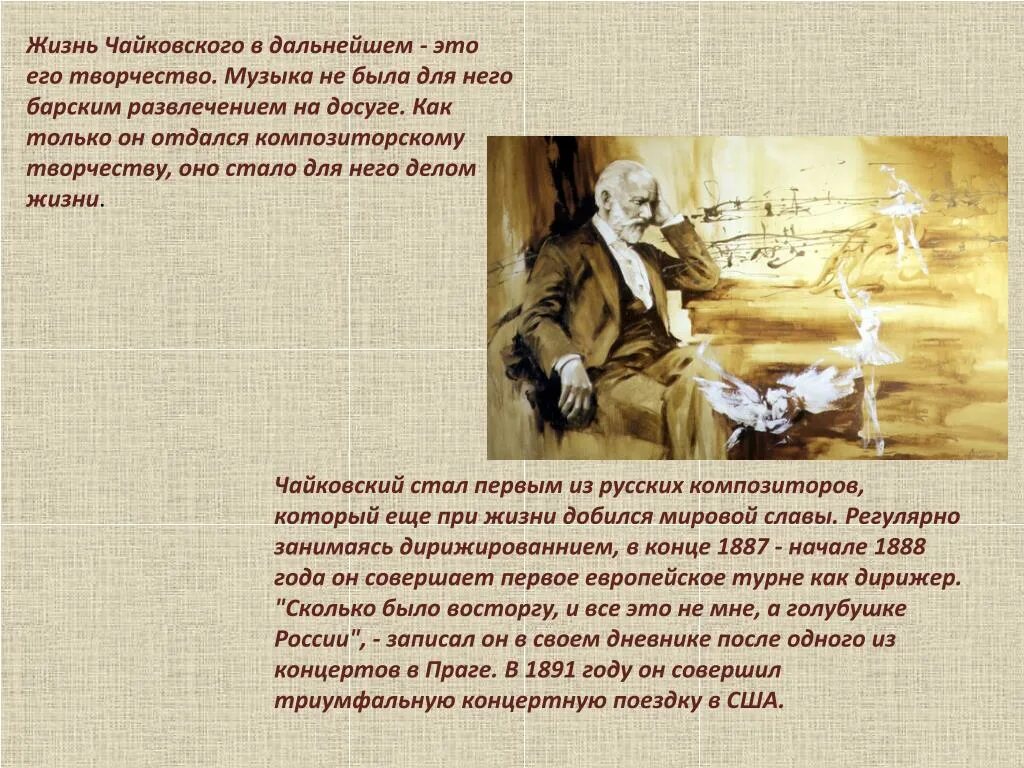 Жизнь Чайковского в дальнейшем - это его творчество. Музыка не была для него барским развлечением на досуге. Как только он отдался композиторскому творчеству, оно стало для него делом жизни.

Чайковский стал первым из русских композиторов, который еще при жизни добился мировой славы. Регулярно занимаясь дирижированнием, в конце 1887 - начале 1888 года он совершает первое европейское турне как дирижер. "Сколько было восторгу, и все это не мне, а голубушке России", - записал он в своем дневнике после одного из концертов в Праге. В 1891 году он совершил триумфальную концертную поездку в США.